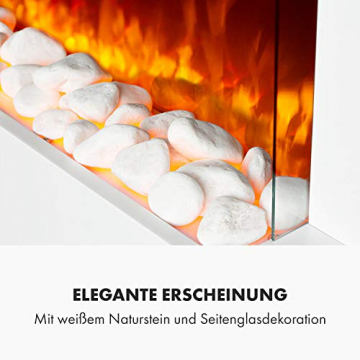 ELEGANTE ERSCHEINUNG

Mit weißem Naturstein und Seitenglasdekoration